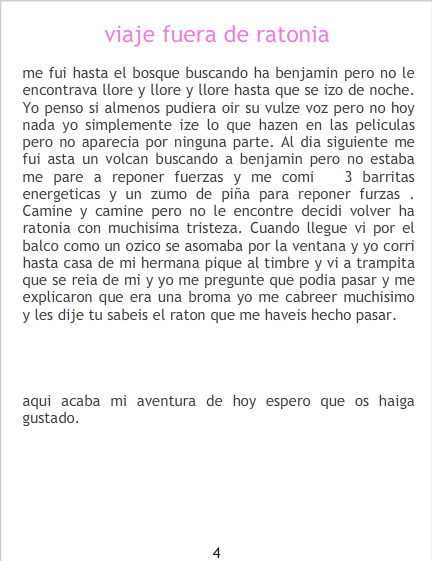 viaje fuera de ratonia

me fui hasta el bosque buscando ha benjamin pero no le encontrava llore y llore y llore hasta que se izo de noche. Yo penso si almenos pudiera oir su vulze voz pero no hoy nada yo simplemente ize lo que hazen en las peliculas pero no aparecia por ninguna parte. Al dia siguiente me fui asta un volcan buscando a benjamin pero no estaba me pare a reponer fuerzas y me comi 3 barritas energeticas y un zumo de piña para reponer furzas . Camine y camine pero no le encontre decidi volver ha ratonia con muchisima tristeza. Cuando llegue vi por el balco como un ozico se asomaba por la ventana y yo corri hasta casa de mi hermana pique al timbre y vi a trampita que se reia de mi y yo me pregunte que podia pasar y me explicaron que era una broma yo me cabreer muchisimo y les dije tu sabeis el raton que me haveis hecho pasar.

aqui acaba mi aventura de hoy espero que os haiga gustado.

4